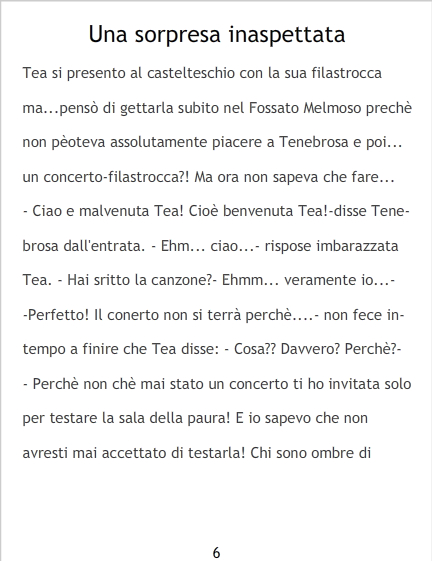 Una sorpresa inaspettata

Tea si presento al castelteschio con la sua filastrocca ma...pensò di gettarla subito nel Fossato Melmoso prechè non pèoteva assolutamente piacere a Tenebrosa e poi... un concerto-filastrocca?! Ma ora non sapeva che fare... - Ciao e malvenuta Tea! Cioè benvenuta Tea!-disse Tenebrosa dall'entrata. - Ehm... ciao...- rispose imbarazzata Tea. - Hai sritto la canzone?- Ehmm... veramente io...- -Perfetto! Il conerto non si terrà perchè....- non fece intempo a finire che Tea disse: - Cosa?? Davvero? Perchè?- - Perchè non chè mai stato un concerto ti ho invitata solo per testare la sala della paura! E io sapevo che non avresti mai accettato di testarla! Chi sono ombre di

6